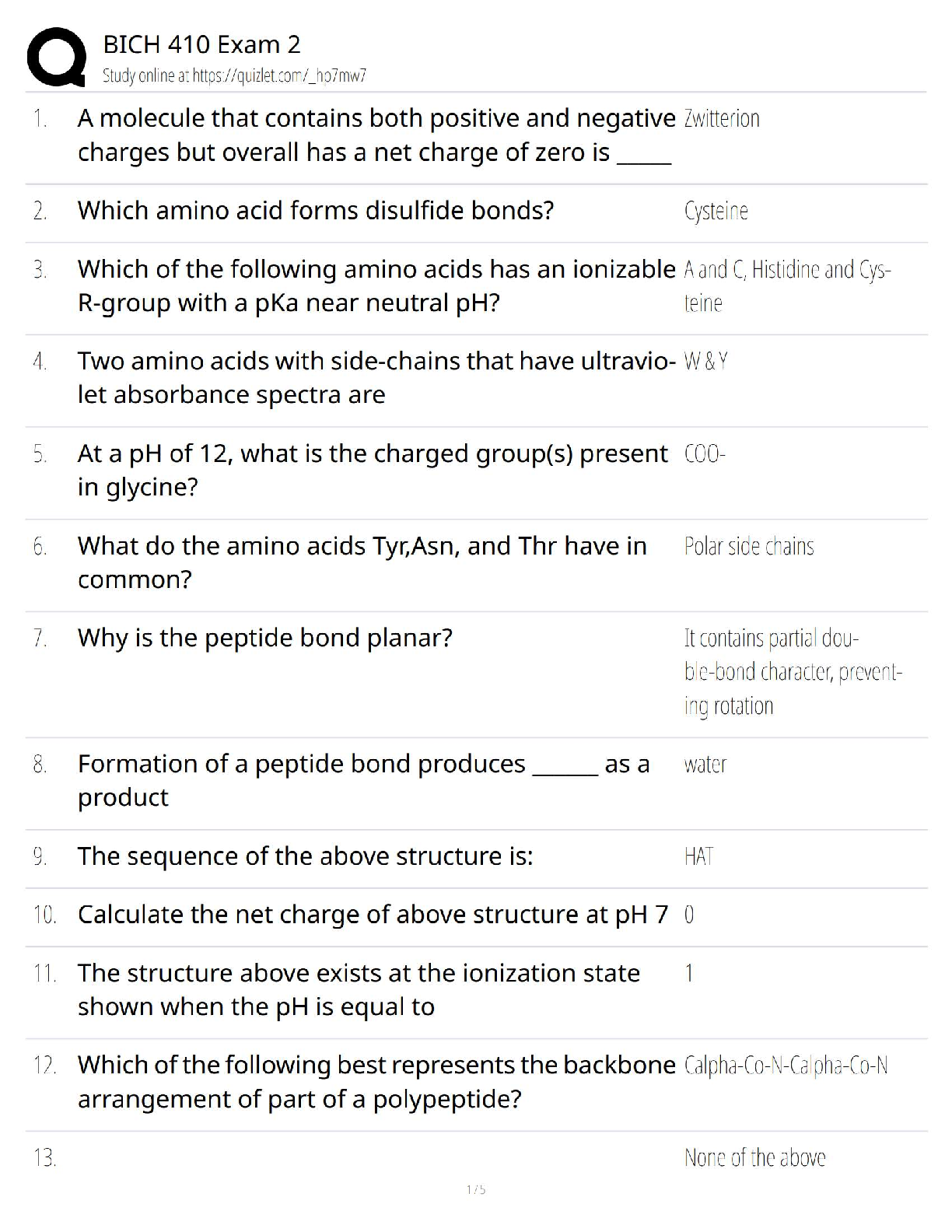 BICH 410 Exam 2
Study online at https://quizlet.com/_ho7mw7

1. A molecule that contains both positive and negative charges but overall has a net charge of zero is _____ Zwitterion

2. Which amino acid forms disulfide bonds? Cysteine

3. Which of the following amino acids has an ionizable R-group with a pKa near neutral pH? A and C, Histidine and Cysteine

4. Two amino acids with side-chains that have ultraviolet absorbance spectra are W & Y

5. At a pH of 12, what is the charged group(s) present in glycine? COO-

6. What do the amino acids Tyr,Asn, and Thr have in common? Polar side chains

7. Why is the peptide bond planar? It contains partial double-bond character, preventing rotation

8. Formation of a peptide bond produces ______ as a product water

9. The sequence of the above structure is: HAT

10. Calculate the net charge of above structure at pH 7 0

11. The structure above exists at the ionization state shown when the pH is equal to 1

12. Which of the following best represents the backbone arrangement of part of a polypeptide? Calpha-Co-N-Calpha-Co-N

13. None of the above

1 / 5